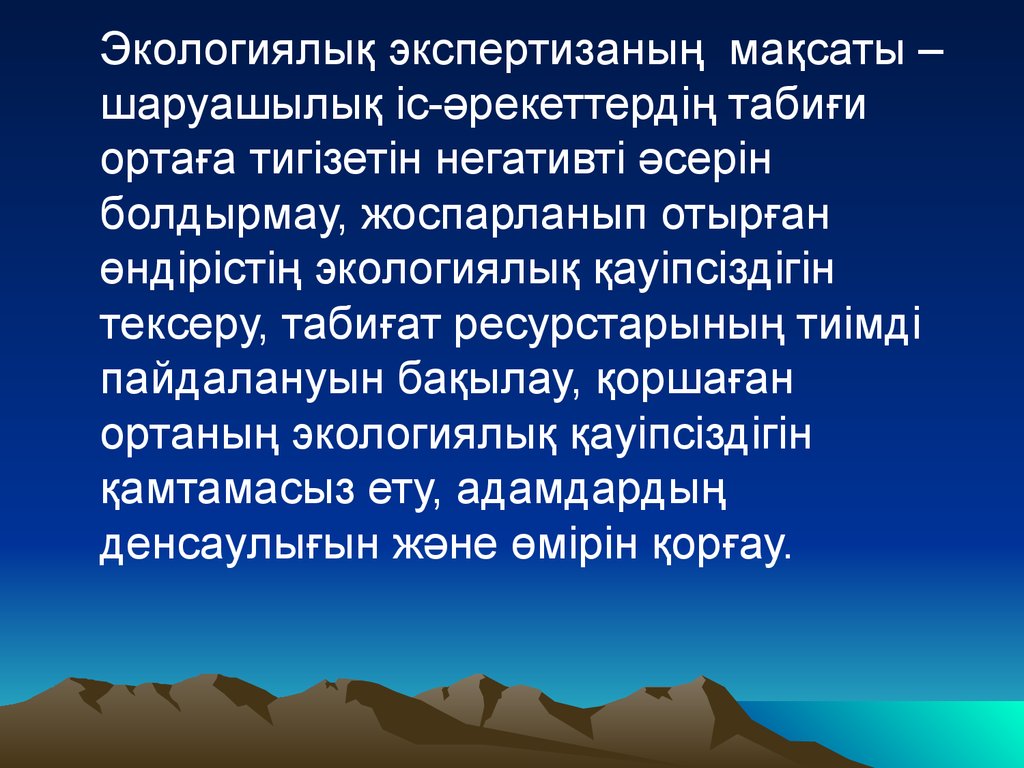 Экологиялық экспертизаның мақсаты – шаруашылық іс-әрекеттердің табиғи ортаға тигізетін негативті әсерін болдырмау, жоспарланып отырған өндірістің экологиялық қауіпсіздігін тексеру, табиғат ресурстарының тиімді пайдалануын бақылау, қоршаған ортаның экологиялық қауіпсіздігін қамтамасыз ету, адамдардың денсаулығын және өмірін қорғау.